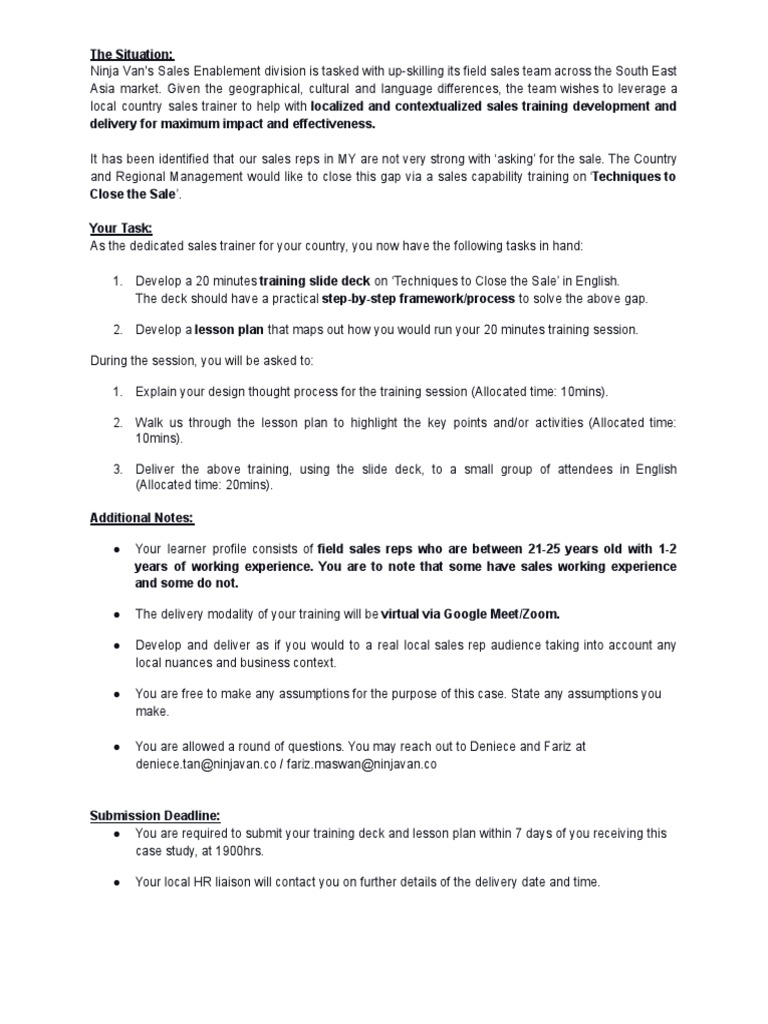 The Situation:
Ninja Van's Sales Enablement division is tasked with up-skilling its field sales team across the South East Asia market. Given the geographical, cultural and language differences, the team wishes to leverage a local country sales trainer to help with localized and contextualized sales training development and delivery for maximum impact and effectiveness.

It has been identified that our sales reps in MY are not very strong with 'asking' for the sale. The Country and Regional Management would like to close this gap via a sales capability training on 'Techniques to Close the Sale'.

Your Task:
As the dedicated sales trainer for your country, you now have the following tasks in hand:

1. Develop a 20 minutes training slide deck on 'Techniques to Close the Sale' in English. The deck should have a practical step-by-step framework/process to solve the above gap.

2. Develop a lesson plan that maps out how you would run your 20 minutes training session.

During the session, you will be asked to:

1. Explain your design thought process for the training session (Allocated time: 10mins).

2. Walk us through the lesson plan to highlight the key points and/or activities (Allocated time: 10mins).

3. Deliver the above training, using the slide deck, to a small group of attendees in English (Allocated time: 20mins).

Additional Notes:

● Your learner profile consists of field sales reps who are between 21-25 years old with 1-2 years of working experience. You are to note that some have sales working experience and some do not.

● The delivery modality of your training will be virtual via Google Meet/Zoom.

● Develop and deliver as if you would to a real local sales rep audience taking into account any local nuances and business context.

● You are free to make any assumptions for the purpose of this case. State any assumptions you make.

● You are allowed a round of questions. You may reach out to Deniece and Fariz at deniece.tan@ninjavan.co / fariz.maswan@ninjavan.co

Submission Deadline:
● You are required to submit your training deck and lesson plan within 7 days of you receiving this case study, at 1900hrs.

● Your local HR liaison will contact you on further details of the delivery date and time.